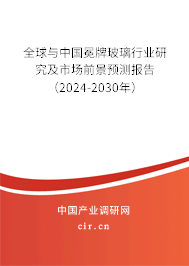 全球与中国冕牌玻璃行业研究及市场前景预测报告（2024-2030年）

中国产业调研网
cir.cn